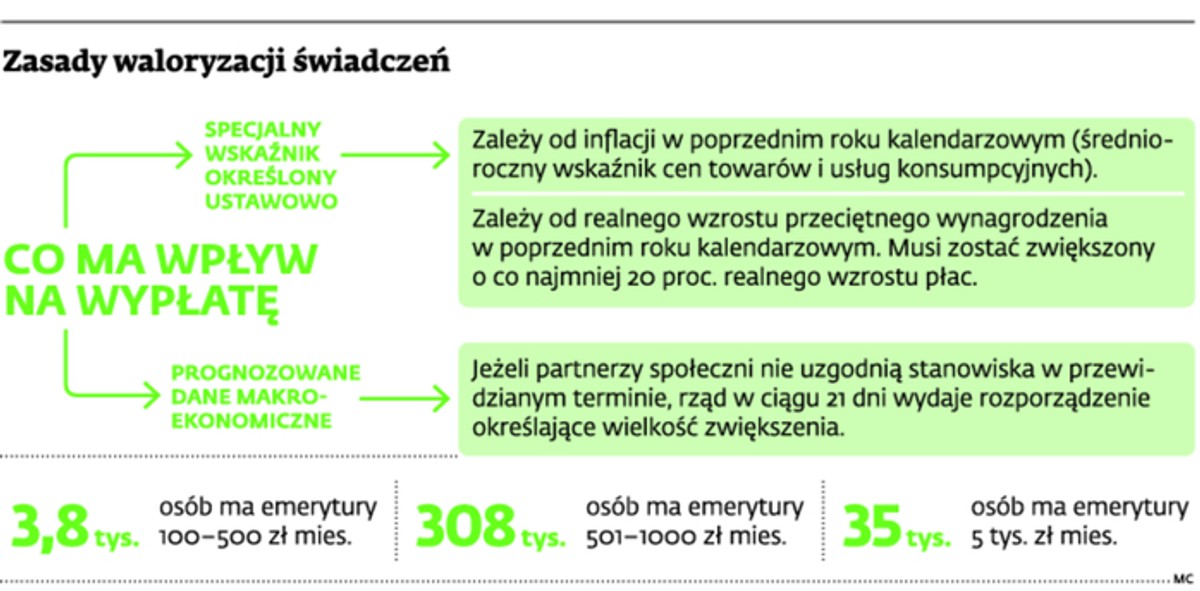 Zasady waloryzacji świadczeń

CO MA WPŁYW NA WYPŁATĘ

SPECJALNY WSKAŹNIK OKREŚLONY USTAWOWO

Zależy od inflacji w poprzednim roku kalendarzowym (średnioroczny wskaźnik cen towarów i usług konsumpcyjnych).

Zależy od realnego wzrostu przeciętnego wynagrodzenia w poprzednim roku kalendarzowym. Musi zostać zwiększony o co najmniej 20 proc. realnego wzrostu płac.

PROGNOZOWANE DANE MAKROEKONOMICZNE

Jeżeli partnerzy społeczni nie uzgodnią stanowiska w przewidzianym terminie, rząd w ciągu 21 dni wydaje rozporządzenie określające wielkość zwiększenia.

3,8 tys. osób ma emerytury 100–500 zł mies.

308 tys. osób ma emerytury 501–1000 zł mies.

35 tys. osób ma emerytury 5 tys. zł mies.

MC